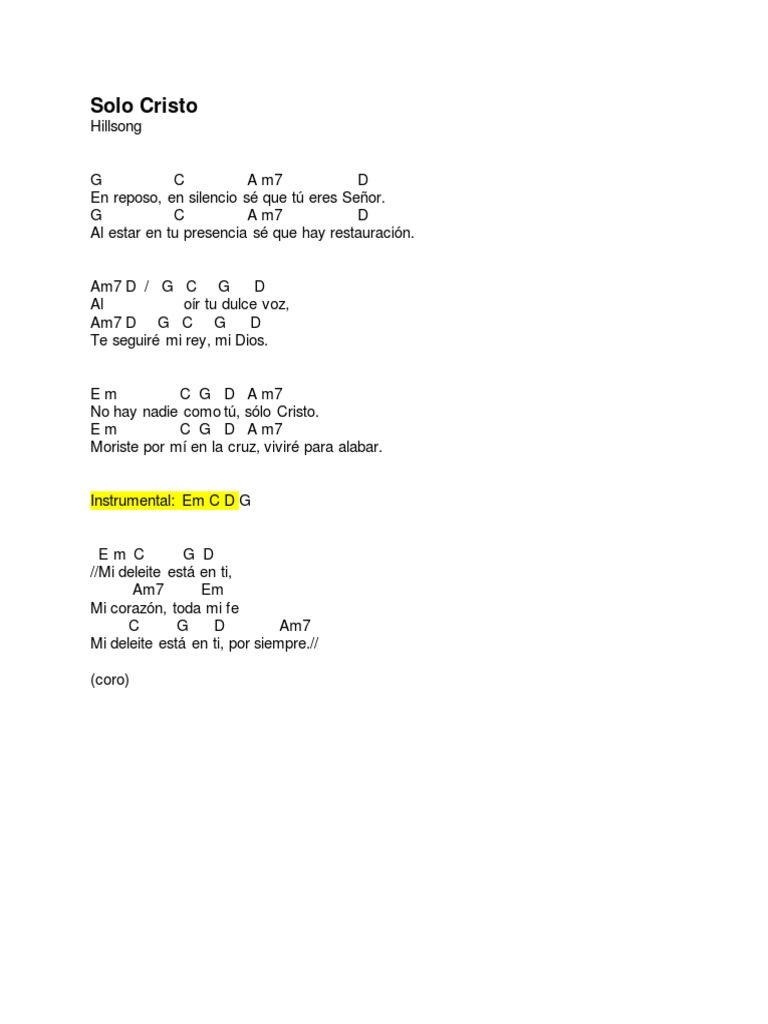 Solo Cristo
Hillsong

G C A m7 D
En reposo, en silencio sé que tú eres Señor.
G C A m7 D
Al estar en tu presencia sé que hay restauración.

Am7 D / G C G D
Al oír tu dulce voz,
Am7 D G C G D
Te seguiré mi rey, mi Dios.

E m C G D A m7
No hay nadie como tú, sólo Cristo.
E m C G D A m7
Moriste por mí en la cruz, viviré para alabar.

Instrumental: Em C D G

E m C G D
//Mi deleite está en ti,
Am7 Em
Mi corazón, toda mi fe
C G D Am7
Mi deleite está en ti, por siempre.//

(coro)